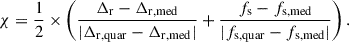 $\chi = \frac{1}{2} \times \left( \frac{\Delta_{\mathrm{r}} - \Delta_{\mathrm{r,med}}}{|\Delta_{\mathrm{r,quar}} - \Delta_{\mathrm{r,med}}|} + \frac{f_{\mathrm{s}} - f_{\mathrm{s,med}}}{|f_{\mathrm{s,quar}} - f_{\mathrm{s,med}}|} \right).$